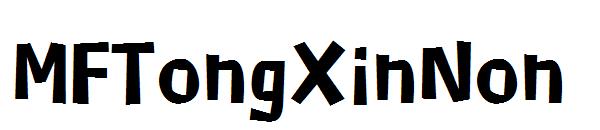 MFTongXinNon